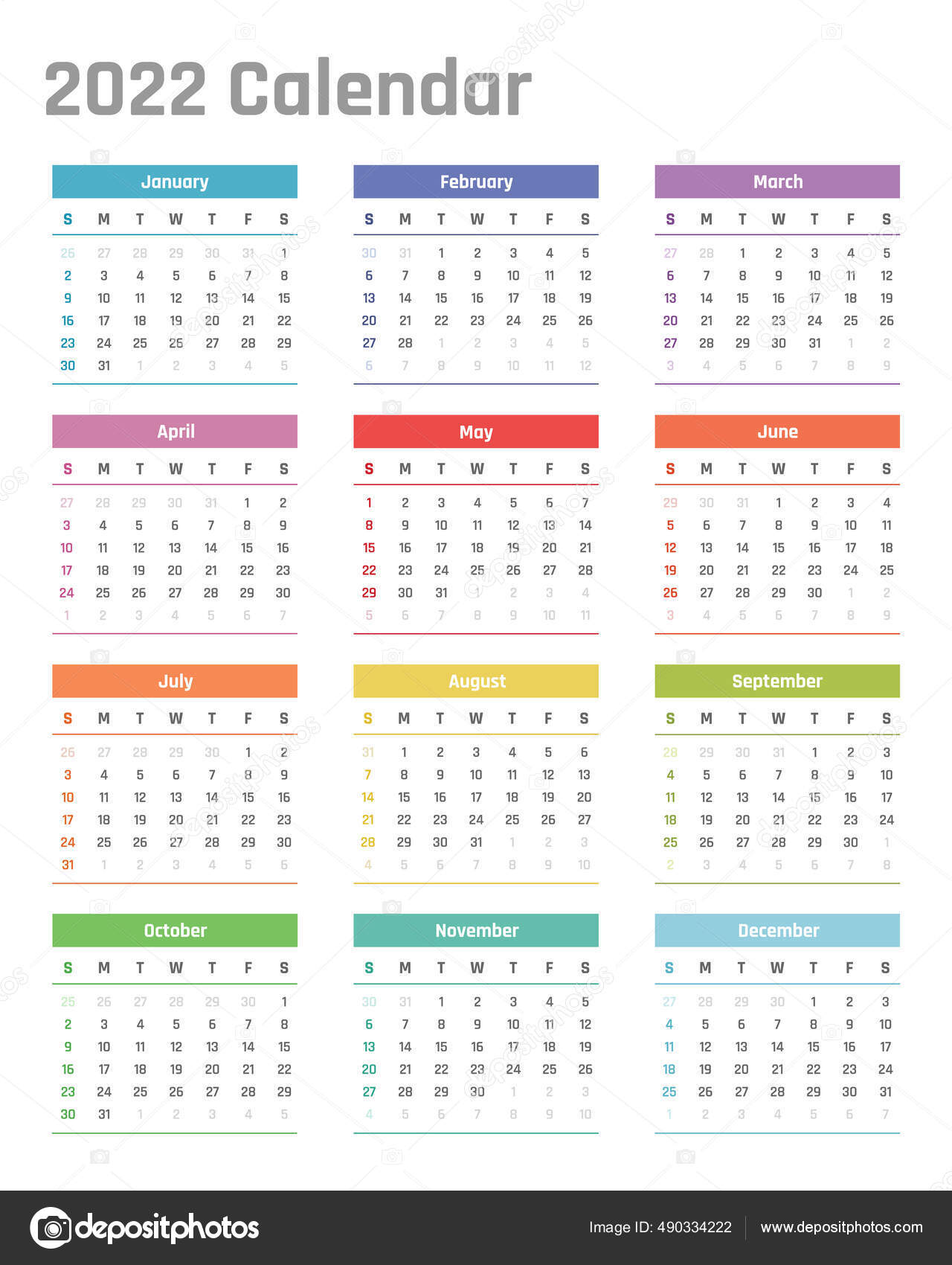 2022 Calendar

January

| S | M | T | W | T | F | S |
|---|---|---|---|---|---|---|
| 26 | 27 | 28 | 29 | 30 | 31 | 1 |
| 2 | 3 | 4 | 5 | 6 | 7 | 8 |
| 9 | 10 | 11 | 12 | 13 | 14 | 15 |
| 16 | 17 | 18 | 19 | 20 | 21 | 22 |
| 23 | 24 | 25 | 26 | 27 | 28 | 29 |
| 30 | 31 | 1 | 2 | 3 | 4 | 5 |

February

| S | M | T | W | T | F | S |
|---|---|---|---|---|---|---|
| 30 | 31 | 1 | 2 | 3 | 4 | 5 |
| 6 | 7 | 8 | 9 | 10 | 11 | 12 |
| 13 | 14 | 15 | 16 | 17 | 18 | 19 |
| 20 | 21 | 22 | 23 | 24 | 25 | 26 |
| 27 | 28 | 1 | 2 | 3 | 4 | 5 |
| 6 | 7 | 8 | 9 | 10 | 11 | 12 |

March

| S | M | T | W | T | F | S |
|---|---|---|---|---|---|---|
| 27 | 28 | 1 | 2 | 3 | 4 | 5 |
| 6 | 7 | 8 | 9 | 10 | 11 | 12 |
| 13 | 14 | 15 | 16 | 17 | 18 | 19 |
| 20 | 21 | 22 | 23 | 24 | 25 | 26 |
| 27 | 28 | 29 | 30 | 31 | 1 | 2 |
| 3 | 4 | 5 | 6 | 7 | 8 | 9 |

April

| S | M | T | W | T | F | S |
|---|---|---|---|---|---|---|
| 27 | 28 | 29 | 30 | 31 | 1 | 2 |
| 3 | 4 | 5 | 6 | 7 | 8 | 9 |
| 10 | 11 | 12 | 13 | 14 | 15 | 16 |
| 17 | 18 | 19 | 20 | 21 | 22 | 23 |
| 24 | 25 | 26 | 27 | 28 | 29 | 30 |
| 1 | 2 | 3 | 4 | 5 | 6 | 7 |

May

| S | M | T | W | T | F | S |
|---|---|---|---|---|---|---|
| 1 | 2 | 3 | 4 | 5 | 6 | 7 |
| 8 | 9 | 10 | 11 | 12 | 13 | 14 |
| 15 | 16 | 17 | 18 | 19 | 20 | 21 |
| 22 | 23 | 24 | 25 | 26 | 27 | 28 |
| 29 | 30 | 31 | 1 | 2 | 3 | 4 |
| 5 | 6 | 7 | 8 | 9 | 10 | 11 |

June

| S | M | T | W | T | F | S |
|---|---|---|---|---|---|---|
| 29 | 30 | 31 | 1 | 2 | 3 | 4 |
| 5 | 6 | 7 | 8 | 9 | 10 | 11 |
| 12 | 13 | 14 | 15 | 16 | 17 | 18 |
| 19 | 20 | 21 | 22 | 23 | 24 | 25 |
| 26 | 27 | 28 | 29 | 30 | 1 | 2 |
| 3 | 4 | 5 | 6 | 7 | 8 | 9 |

July

| S | M | T | W | T | F | S |
|---|---|---|---|---|---|---|
| 26 | 27 | 28 | 29 | 30 | 1 | 2 |
| 3 | 4 | 5 | 6 | 7 | 8 | 9 |
| 10 | 11 | 12 | 13 | 14 | 15 | 16 |
| 17 | 18 | 19 | 20 | 21 | 22 | 23 |
| 24 | 25 | 26 | 27 | 28 | 29 | 30 |
| 31 | 1 | 2 | 3 | 4 | 5 | 6 |

August

| S | M | T | W | T | F | S |
|---|---|---|---|---|---|---|
| 31 | 1 | 2 | 3 | 4 | 5 | 6 |
| 7 | 8 | 9 | 10 | 11 | 12 | 13 |
| 14 | 15 | 16 | 17 | 18 | 19 | 20 |
| 21 | 22 | 23 | 24 | 25 | 26 | 27 |
| 28 | 29 | 30 | 31 | 1 | 2 | 3 |
| 4 | 5 | 6 | 7 | 8 | 9 | 10 |

September

| S | M | T | W | T | F | S |
|---|---|---|---|---|---|---|
| 28 | 29 | 30 | 31 | 1 | 2 | 3 |
| 4 | 5 | 6 | 7 | 8 | 9 | 10 |
| 11 | 12 | 13 | 14 | 15 | 16 | 17 |
| 18 | 19 | 20 | 21 | 22 | 23 | 24 |
| 25 | 26 | 27 | 28 | 29 | 30 | 1 |
| 2 | 3 | 4 | 5 | 6 | 7 | 8 |

October

| S | M | T | W | T | F | S |
|---|---|---|---|---|---|---|
| 25 | 26 | 27 | 28 | 29 | 30 | 1 |
| 2 | 3 | 4 | 5 | 6 | 7 | 8 |
| 9 | 10 | 11 | 12 | 13 | 14 | 15 |
| 16 | 17 | 18 | 19 | 20 | 21 | 22 |
| 23 | 24 | 25 | 26 | 27 | 28 | 29 |
| 30 | 31 | 1 | 2 | 3 | 4 | 5 |

November

| S | M | T | W | T | F | S |
|---|---|---|---|---|---|---|
| 30 | 31 | 1 | 2 | 3 | 4 | 5 |
| 6 | 7 | 8 | 9 | 10 | 11 | 12 |
| 13 | 14 | 15 | 16 | 17 | 18 | 19 |
| 20 | 21 | 22 | 23 | 24 | 25 | 26 |
| 27 | 28 | 29 | 30 | 1 | 2 | 3 |
| 4 | 5 | 6 | 7 | 8 | 9 | 10 |

December

| S | M | T | W | T | F | S |
|---|---|---|---|---|---|---|
| 27 | 28 | 29 | 30 | 1 | 2 | 3 |
| 4 | 5 | 6 | 7 | 8 | 9 | 10 |
| 11 | 12 | 13 | 14 | 15 | 16 | 17 |
| 18 | 19 | 20 | 21 | 22 | 23 | 24 |
| 25 | 26 | 27 | 28 | 29 | 30 | 31 |
| 1 | 2 | 3 | 4 | 5 | 6 | 7 |

depositphotos

Image ID: 490334222 www.depositphotos.com